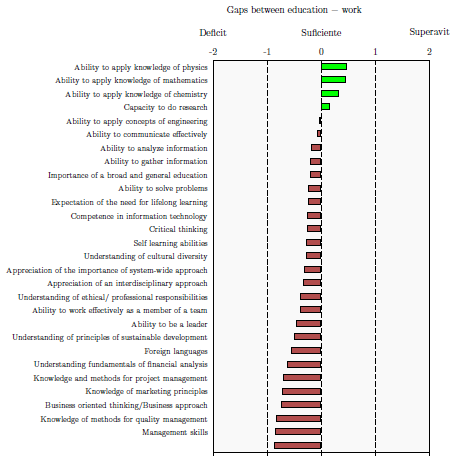 Gaps between education – work

Deficit

Suficiente

Superavit

-2

-1

0

1

2

Ability to apply knowledge of physics
Ability to apply knowledge of mathematics
Ability to apply knowledge of chemistry
Capacity to do research
Ability to apply concepts of engineering
Ability to communicate effectively
Ability to analyze information
Ability to gather information
Importance of a broad and general education
Ability to solve problems
Expectation of the need for lifelong learning
Competence in information technology
Critical thinking
Self learning abilities
Understanding of cultural diversity
Appreciation of the importance of system-wide approach
Appreciation of an interdisciplinary approach
Understanding of ethical/ professional responsibilities
Ability to work effectively as a member of a team
Ability to be a leader
Understanding of principles of sustainable development
Foreign languages
Understanding fundamentals of financial analysis
Knowledge and methods for project management
Knowledge of marketing principles
Business oriented thinking/Business approach
Knowledge of methods for quality management
Management skills